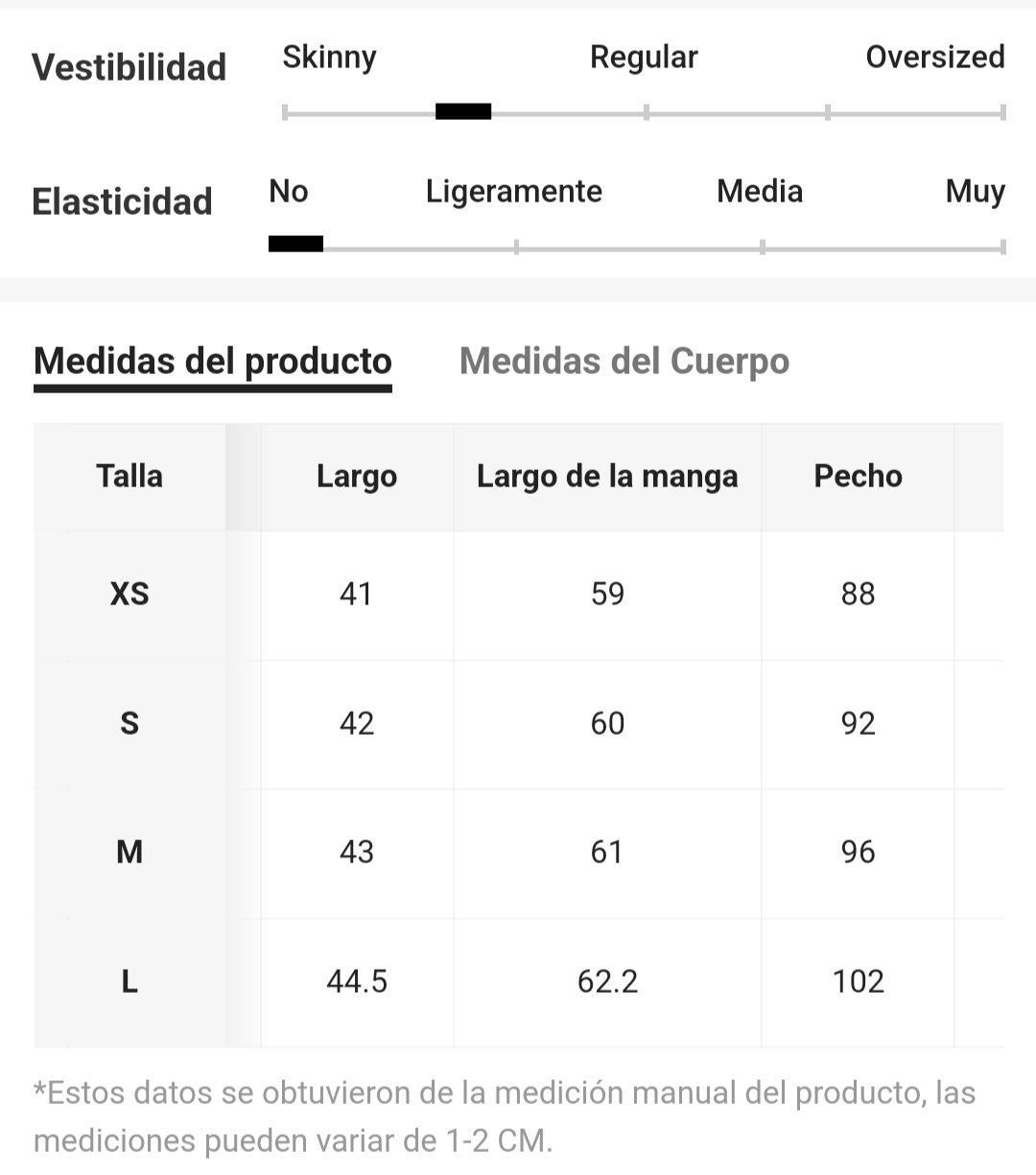 Vestibilidad Skinny Regular Oversized

Elasticidad No Ligeramente Media Muy

Medidas del producto Medidas del Cuerpo

| Talla | Largo | Largo de la manga | Pecho |
|---|---|---|---|
| XS | 41 | 59 | 88 |
| S | 42 | 60 | 92 |
| M | 43 | 61 | 96 |
| L | 44.5 | 62.2 | 102 |

*Estos datos se obtuvieron de la medición manual del producto, las mediciones pueden variar de 1-2 CM.